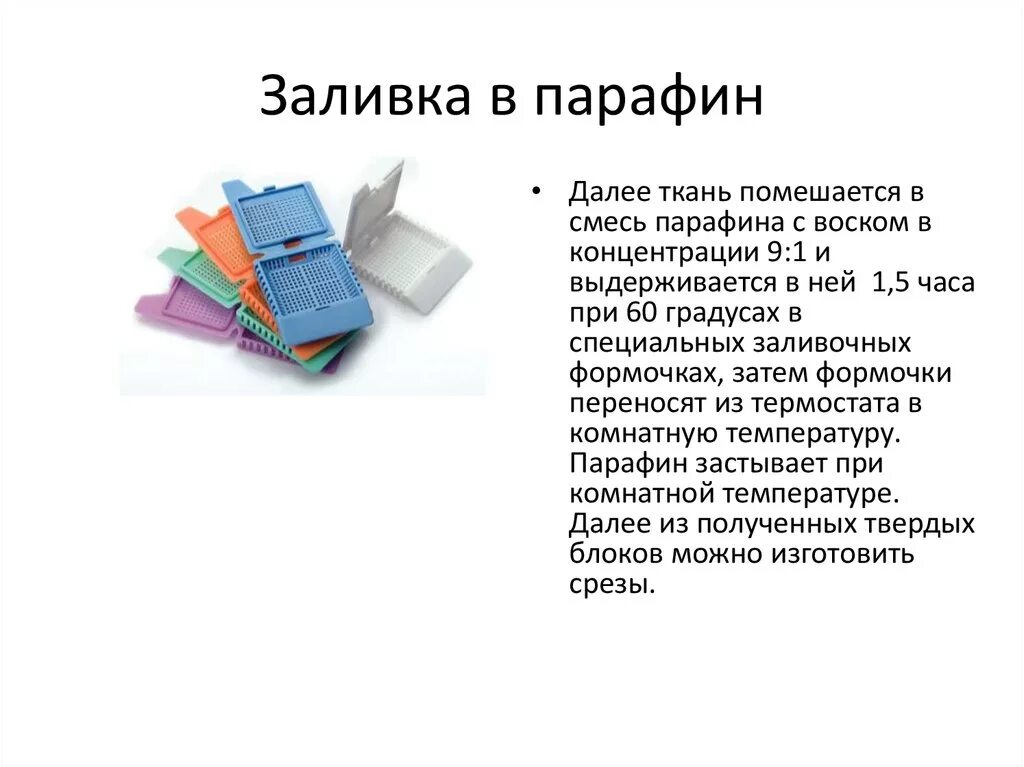 Заливка в парафин

• Далее ткань помешается в смесь парафина с воском в концентрации 9:1 и выдерживается в ней 1,5 часа при 60 градусах в специальных заливочных формочках, затем формочки переносят из термостата в комнатную температуру. Парафин застывает при комнатной температуре. Далее из полученных твердых блоков можно изготовить срезы.